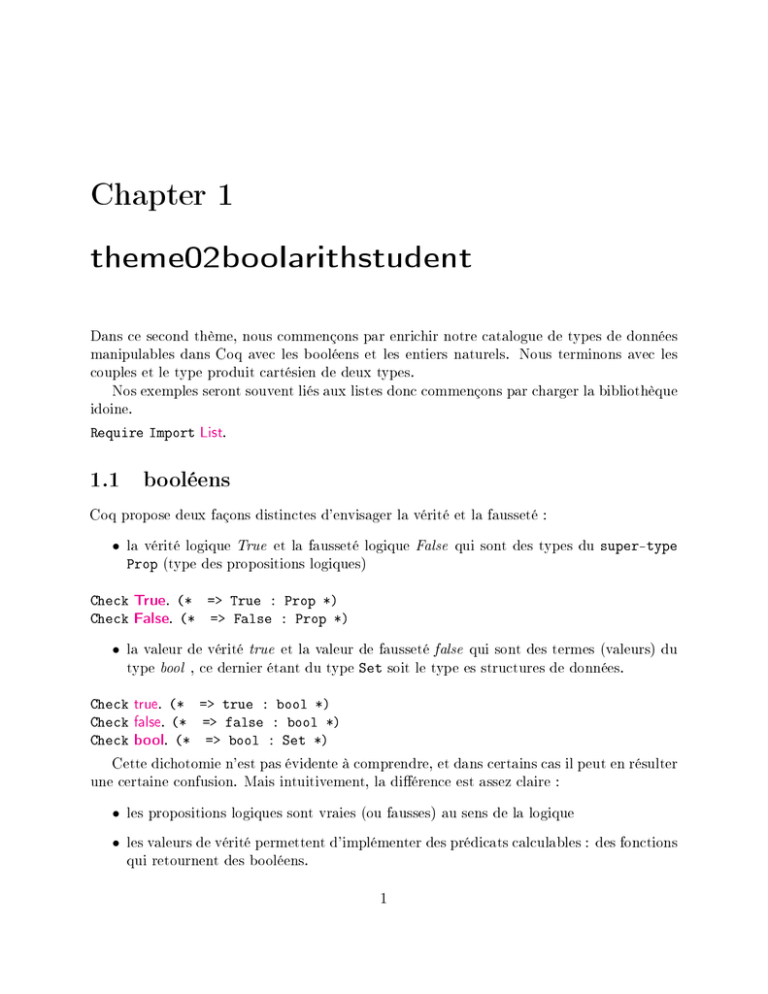 Chapter 1

theme02boolarithstudent

Dans ce second thème, nous commençons par enrichir notre catalogue de types de données manipulables dans Coq avec les booléens et les entiers naturels. Nous terminons avec les couples et le type produit cartésien de deux types.

Nos exemples seront souvent liés aux listes donc commençons par charger la bibliothèque idoine.

Require Import List.

1.1 booléens

Coq propose deux façons distinctes d'envisager la vérité et la fausseté :

• la vérité logique True et la fausseté logique False qui sont des types du super-type Prop (type des propositions logiques)

Check True. (* => True : Prop *)
Check False. (* => False : Prop *)

• la valeur de vérité true et la valeur de fausseté false qui sont des termes (valeurs) du type bool , ce dernier étant du type Set soit le type es structures de données.

Check true. (* => true : bool *)
Check false. (* => false : bool *)
Check bool. (* => bool : Set *)

Cette dichotomie n'est pas évidente à comprendre, et dans certains cas il peut en résulter une certaine confusion. Mais intuitivement, la différence est assez claire :

• les propositions logiques sont vraies (ou fausses) au sens de la logique

• les valeurs de vérité permettent d'implémenter des prédicats calculables : des fonctions qui retournent des booléens.

1